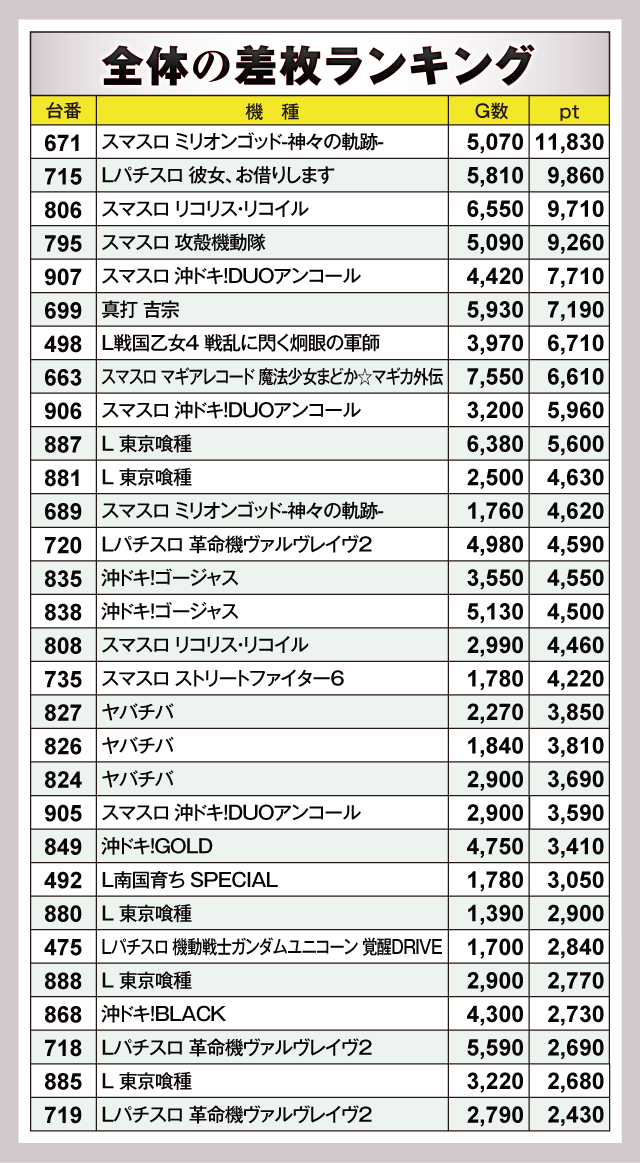 全体の差枚ランキング

| 台番 | 機 種 | G数 | pt |
|---|---|---|---|
| 671 | スマスロ ミリオンゴッド-神々の軌跡- | 5,070 | 11,830 |
| 715 | Lパチスロ 彼女、お借りします | 5,810 | 9,860 |
| 806 | スマスロ リコリス・リコイル | 6,550 | 9,710 |
| 795 | スマスロ 攻殻機動隊 | 5,090 | 9,260 |
| 907 | スマスロ 沖ドキ!DUOアンコール | 4,420 | 7,710 |
| 699 | 真打 吉宗 | 5,930 | 7,190 |
| 498 | L戦国乙女4 戦乱に閃く炯眼の軍師 | 3,970 | 6,710 |
| 663 | スマスロ マギアレコード 魔法少女まどか☆マギカ外伝 | 7,550 | 6,610 |
| 906 | スマスロ 沖ドキ!DUOアンコール | 3,200 | 5,960 |
| 887 | L 東京喰種 | 6,380 | 5,600 |
| 881 | L 東京喰種 | 2,500 | 4,630 |
| 689 | スマスロ ミリオンゴッド-神々の軌跡- | 1,760 | 4,620 |
| 720 | Lパチスロ 革命機ヴァルヴレイヴ2 | 4,980 | 4,590 |
| 835 | 沖ドキ!ゴージャス | 3,550 | 4,550 |
| 838 | 沖ドキ!ゴージャス | 5,130 | 4,500 |
| 808 | スマスロ リコリス・リコイル | 2,990 | 4,460 |
| 735 | スマスロ ストリートファイター6 | 1,780 | 4,220 |
| 827 | ヤバチバ | 2,270 | 3,850 |
| 826 | ヤバチバ | 1,840 | 3,810 |
| 824 | ヤバチバ | 2,900 | 3,690 |
| 905 | スマスロ 沖ドキ!DUOアンコール | 2,900 | 3,590 |
| 849 | 沖ドキ!GOLD | 4,750 | 3,410 |
| 492 | L南国育ち SPECIAL | 1,780 | 3,050 |
| 880 | L 東京喰種 | 1,390 | 2,900 |
| 475 | Lパチスロ 機動戦士ガンダムユニコーン 覚醒DRIVE | 1,700 | 2,840 |
| 888 | L 東京喰種 | 2,900 | 2,770 |
| 868 | 沖ドキ!BLACK | 4,300 | 2,730 |
| 718 | Lパチスロ 革命機ヴァルヴレイヴ2 | 5,590 | 2,690 |
| 885 | L 東京喰種 | 3,220 | 2,680 |
| 719 | Lパチスロ 革命機ヴァルヴレイヴ2 | 2,790 | 2,430 |